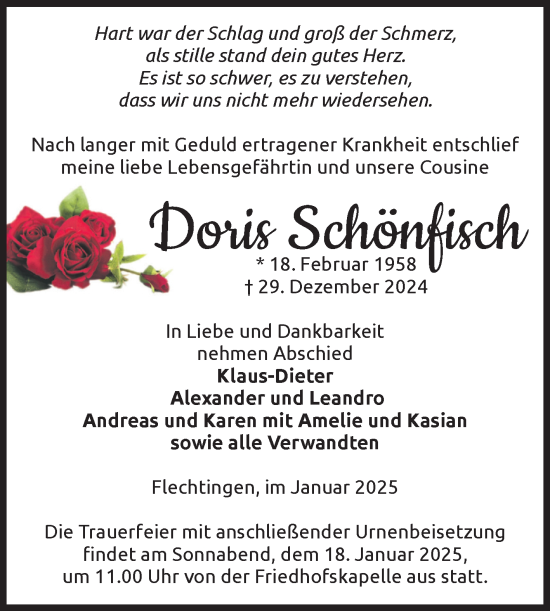 Hart war der Schlag und groß der Schmerz,
als stille stand dein gutes Herz.
Es ist so schwer, es zu verstehen,
dass wir uns nicht mehr wiedersehen.

Nach langer mit Geduld ertragener Krankheit entschlief meine liebe Lebensgefährtin und unsere Cousine

Doris Schönfisch

* 18. Februar 1958
† 29. Dezember 2024

In Liebe und Dankbarkeit
nehmen Abschied
Klaus-Dieter
Alexander und Leandro
Andreas und Karen mit Amelie und Kasian
sowie alle Verwandten

Flechtingen, im Januar 2025

Die Trauerfeier mit anschließender Urnenbeisetzung findet am Sonnabend, dem 18. Januar 2025, um 11.00 Uhr von der Friedhofskapelle aus statt.